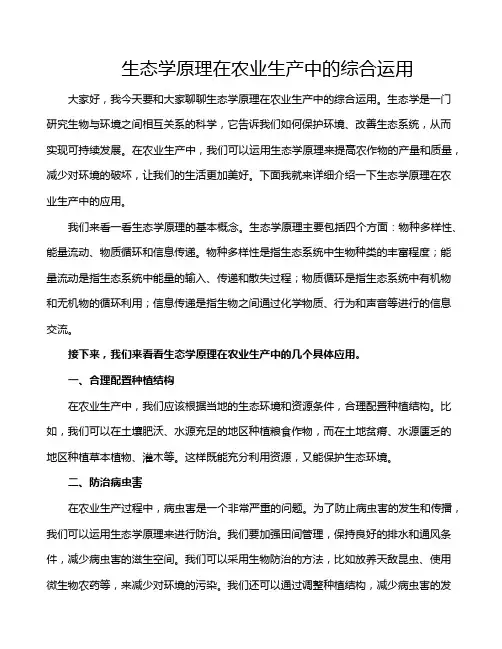 生态学原理在农业生产中的综合运用

大家好，我今天要和大家聊聊生态学原理在农业生产中的综合运用。生态学是一门研究生物与环境之间相互关系的科学，它告诉我们如何保护环境、改善生态系统，从而实现可持续发展。在农业生产中，我们可以运用生态学原理来提高农作物的产量和质量，减少对环境的破坏，让我们的生活更加美好。下面我就来详细介绍一下生态学原理在农业生产中的应用。

我们来看一看生态学原理的基本概念。生态学原理主要包括四个方面：物种多样性、能量流动、物质循环和信息传递。物种多样性是指生态系统中生物种类的丰富程度；能量流动是指生态系统中能量的输入、传递和散失过程；物质循环是指生态系统中有机物和无机物的循环利用；信息传递是指生物之间通过化学物质、行为和声音等进行的信息交流。

接下来，我们来看看生态学原理在农业生产中的几个具体应用。

一、合理配置种植结构

在农业生产中，我们应该根据当地的生态环境和资源条件，合理配置种植结构。比如，我们可以在土壤肥沃、水源充足的地区种植粮食作物，而在土地贫瘠、水源匮乏的地区种植草本植物、灌木等。这样既能充分利用资源，又能保护生态环境。

二、防治病虫害

在农业生产过程中，病虫害是一个非常严重的问题。为了防止病虫害的发生和传播，我们可以运用生态学原理来进行防治。我们要加强田间管理，保持良好的排水和通风条件，减少病虫害的滋生空间。我们可以采用生物防治的方法，比如放养天敌昆虫、使用微生物农药等，来减少对环境的污染。我们还可以通过调整种植结构，减少病虫害的发